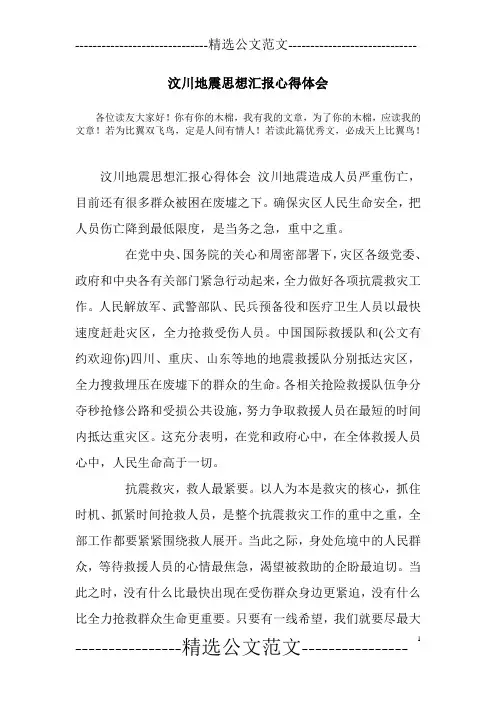 -----------------------------精选公文范文-----------------------------

汶川地震思想汇报心得体会

各位读友大家好！你有你的木棉，我有我的文章，为了你的木棉，应读我的文章！若为比翼双飞鸟，定是人间有情人！若读此篇优秀文，必成天上比翼鸟！

汶川地震思想汇报心得体会 汶川地震造成人员严重伤亡，目前还有很多群众被困在废墟之下。确保灾区人民生命安全，把人员伤亡降到最低限度，是当务之急，重中之重。

在党中央、国务院的关心和周密部署下，灾区各级党委、政府和中央各有关部门紧急行动起来，全力做好各项抗震救灾工作。人民解放军、武警部队、民兵预备役和医疗卫生人员以最快速度赶赴灾区，全力抢救受伤人员。中国国际救援队和(公文有约欢迎你)四川、重庆、山东等地的地震救援队分别抵达灾区，全力搜救埋压在废墟下的群众的生命。各相关抢险救援队伍争分夺秒抢修公路和受损公共设施，努力争取救援人员在最短的时间内抵达重灾区。这充分表明，在党和政府心中，在全体救援人员心中，人民生命高于一切。

抗震救灾，救人最紧要。以人为本是救灾的核心，抓住时机、抓紧时间抢救人员，是整个抗震救灾工作的重中之重，全部工作都要紧紧围绕救人展开。当此之际，身处危境中的人民群众，等待救援人员的心情最焦急，渴望被救助的企盼最迫切。当此之时，没有什么比最快出现在受伤群众身边更紧迫，没有什么比全力抢救群众生命更重要。只要有一线希望，我们就要尽最大

1

----------------精选公文范文----------------